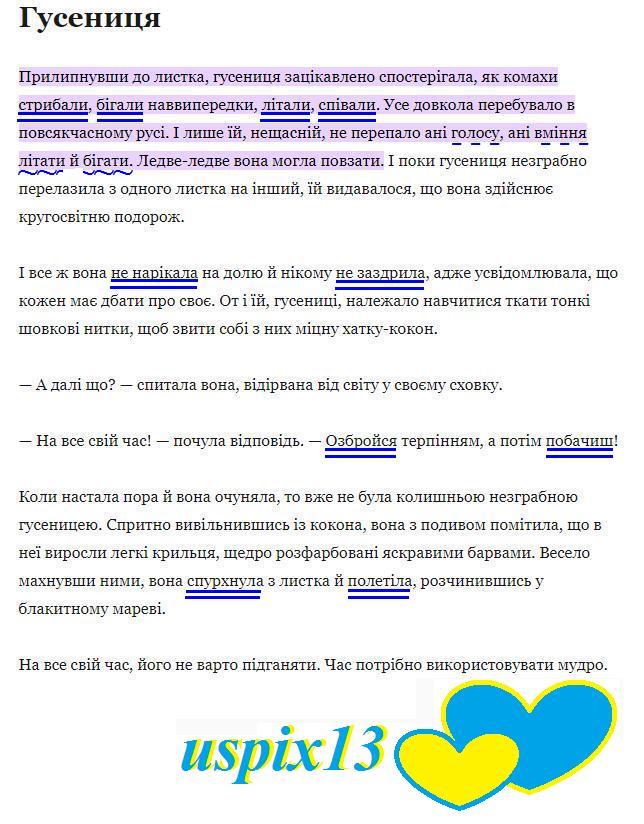 Гусениця

Прилипнувши до листка, гусениця зацікавлено спостерігала, як комахи стрибали, бігали наввипередки, літали, співали. Усе довкола перебувало в повсякчасному русі. І лише їй, нещасній, не перепало ані голосу, ані вміння літати й бігати. Ледве-ледве вона могла повзати. І поки гусениця незграбно перелазила з одного листка на інший, їй видавалося, що вона здійснює кругосвітню подорож.

І все ж вона не нарікала на долю й нікому не заздрила, адже усвідомлювала, що кожен має дбати про своє. От і їй, гусениці, належало навчитися ткати тонкі шовкові нитки, щоб звити собі з них міцну хатку-кокон.

— А далі що? — спитала вона, відірвана від світу у своєму сховку.

— На все свій час! — почула відповідь. — Озбройся терпінням, а потім побачиш!

Коли настала пора й вона очуняла, то вже не була колишньою незграбною гусеницею. Спритно вивільнившись із кокона, вона з подивом помітила, що в неї виросли легкі крильця, щедро розфарбовані яскравими барвами. Весело махнувши ними, вона спурхнула з листка й полетіла, розчинившись у блакитному мареві.

На все свій час, його не варто підганяти. Час потрібно використовувати мудро.

uspix13